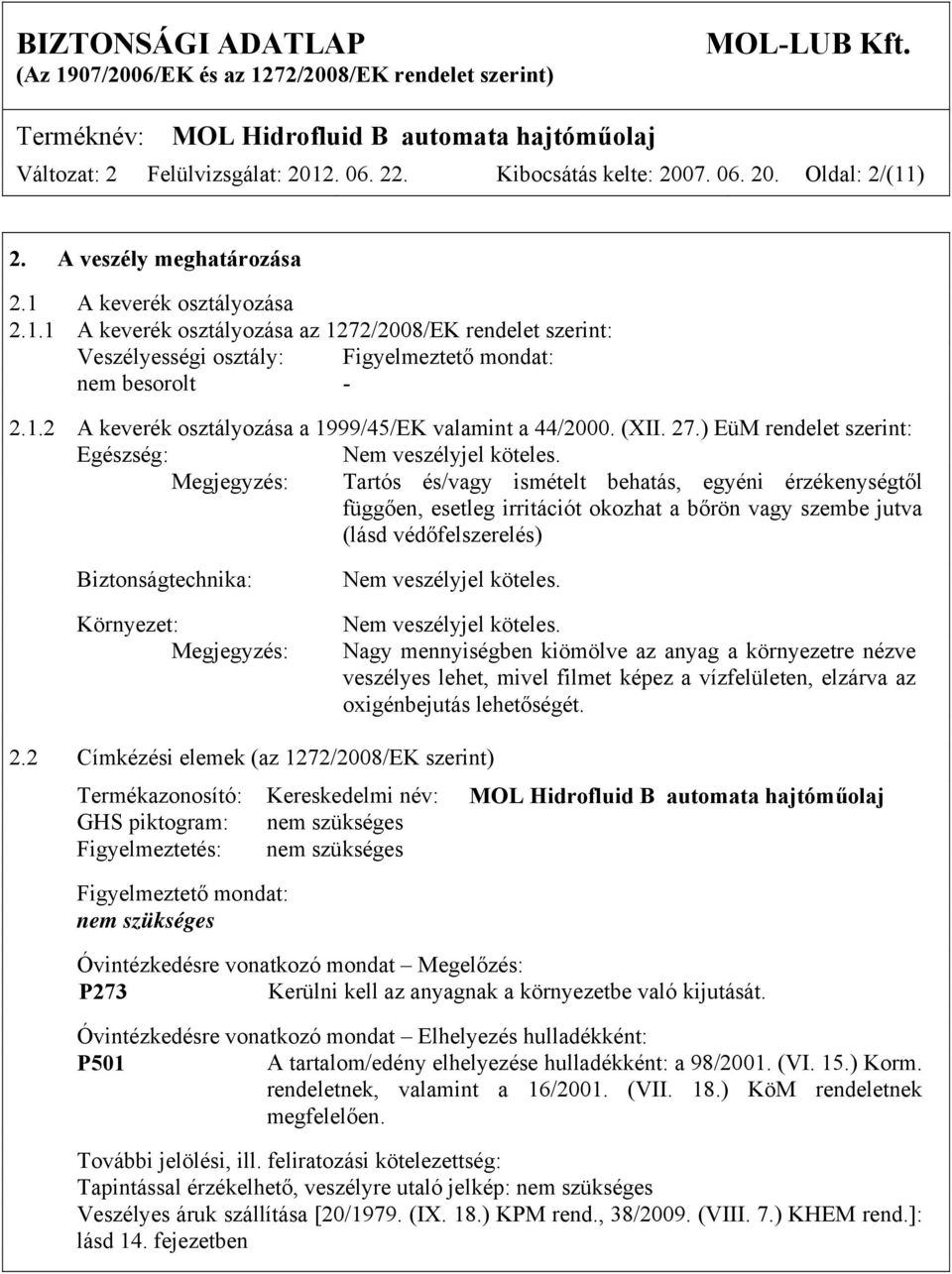 BIZTONSÁGI ADATLAP MOL-LUB Kft.
(Az 1907/2006/EK és az 1272/2008/EK rendelet szerint)

Terméknév: MOL Hidrofluid B automata hajtóműolaj
Változat: 2 Felülvizsgálat: 2012. 06. 22. Kibocsátás kelte: 2007. 06. 20. Oldal: 2/(11)

2. A veszély meghatározása

2.1 A keverék osztályozása

2.1.1 A keverék osztályozása az 1272/2008/EK rendelet szerint:
Veszélyességi osztály: Figyelmeztető mondat:
nem besorolt -

2.1.2 A keverék osztályozása a 1999/45/EK valamint a 44/2000. (XII. 27.) EüM rendelet szerint:
Egészség: Nem veszélyjel köteles.
Megjegyzés: Tartós és/vagy ismételt behatás, egyéni érzékenységtől függően, esetleg irritációt okozhat a bőrön vagy szembe jutva (lásd védőfelszerelés)

Biztonságtechnika: Nem veszélyjel köteles.

Környezet: Nem veszélyjel köteles.
Megjegyzés: Nagy mennyiségben kiömölve az anyag a környezetre nézve veszélyes lehet, mivel filmet képez a vízfelületen, elzárva az oxigénbejutás lehetőségét.

2.2 Címkézési elemek (az 1272/2008/EK szerint)

Termékazonosító: Kereskedelmi név: MOL Hidrofluid B automata hajtóműolaj
GHS piktogram: nem szükséges
Figyelmeztetés: nem szükséges

Figyelmeztető mondat:
nem szükséges

Óvintézkedésre vonatkozó mondat – Megelőzés:
P273 Kerülni kell az anyagnak a környezetbe való kijutását.

Óvintézkedésre vonatkozó mondat – Elhelyezés hulladékként:
P501 A tartalom/edény elhelyezése hulladékként: a 98/2001. (VI. 15.) Korm. rendeletnek, valamint a 16/2001. (VII. 18.) KöM rendeletnek megfelelően.

További jelölési, ill. feliratozási kötelezettség:
Tapintással érzékelhető, veszélyre utaló jelkép: nem szükséges
Veszélyes áruk szállítása [20/1979. (IX. 18.) KPM rend., 38/2009. (VIII. 7.) KHEM rend.]: lásd 14. fejezetben